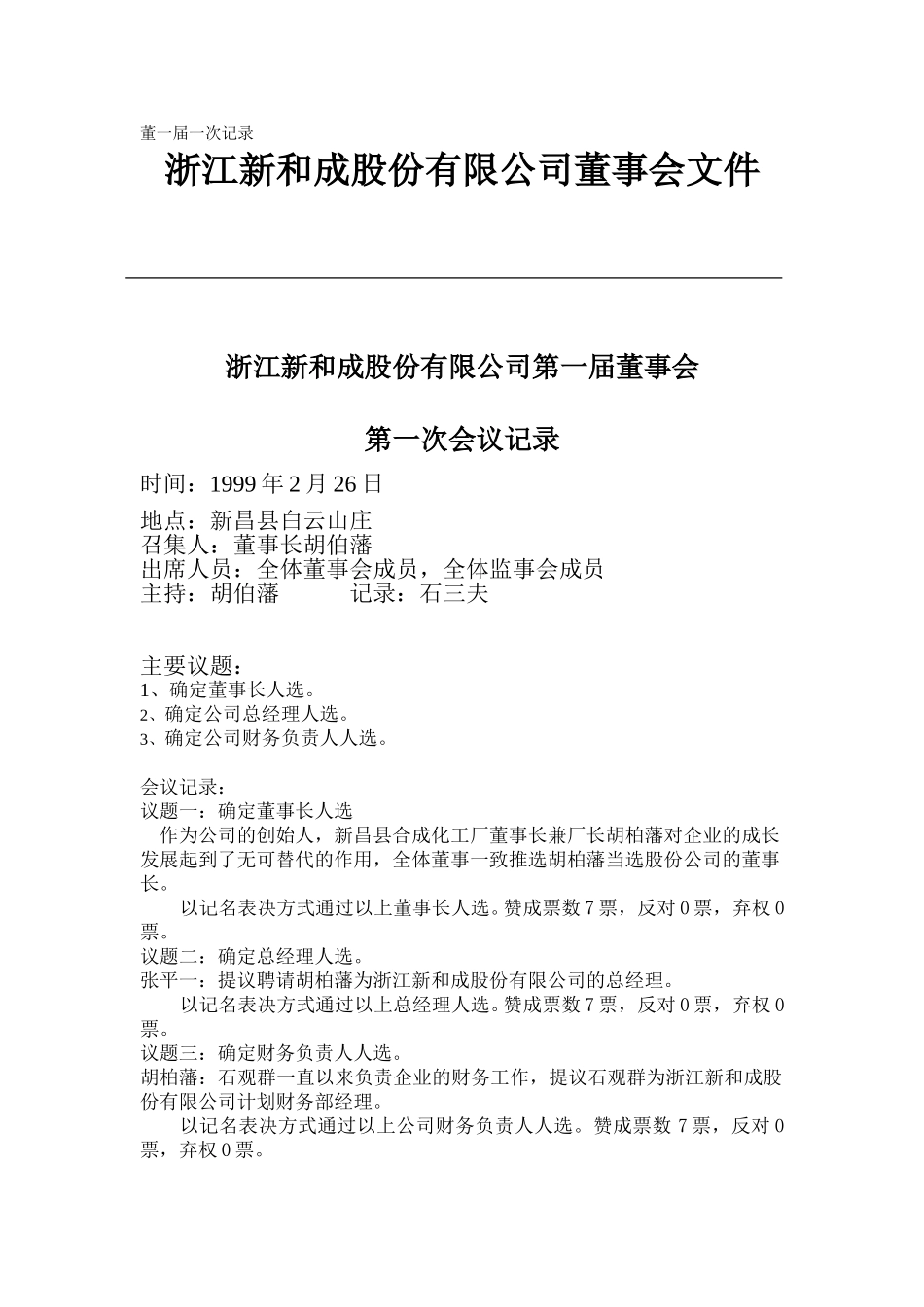 董一届一次记录

浙江新和成股份有限公司董事会文件

浙江新和成股份有限公司第一届董事会

第一次会议记录

时间：1999 年 2 月 26 日

地点：新昌县白云山庄
召集人：董事长胡伯藩
出席人员：全体董事会成员，全体监事会成员
主持：胡伯藩　　　记录：石三夫

主要议题：
1、确定董事长人选。
2、确定公司总经理人选。
3、确定公司财务负责人人选。

会议记录：
议题一：确定董事长人选
作为公司的创始人，新昌县合成化工厂董事长兼厂长胡柏藩对企业的成长发展起到了无可替代的作用，全体董事一致推选胡柏藩当选股份公司的董事长。

以记名表决方式通过以上董事长人选。赞成票数 7 票，反对 0 票，弃权 0 票。
议题二：确定总经理人选。
张平一：提议聘请胡柏藩为浙江新和成股份有限公司的总经理。
以记名表决方式通过以上总经理人选。赞成票数 7 票，反对 0 票，弃权 0 票。
议题三：确定财务负责人人选。
胡柏藩：石观群一直以来负责企业的财务工作，提议石观群为浙江新和成股份有限公司计划财务部经理。
以记名表决方式通过以上公司财务负责人人选。赞成票数 7 票，反对 0 票，弃权 0 票。